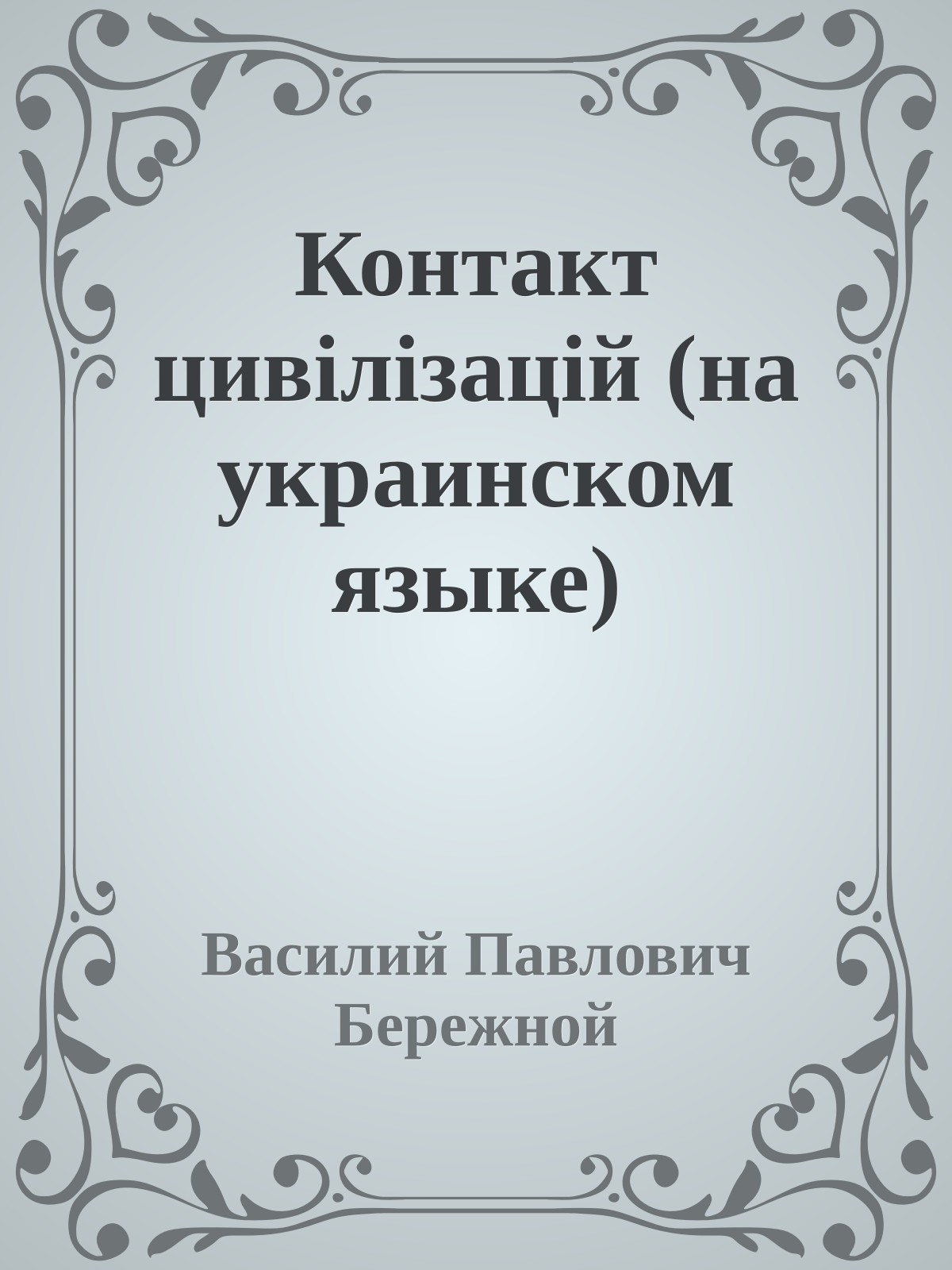 Контакт цивілізацій (на украинском языке)

Василий Павлович Бережной